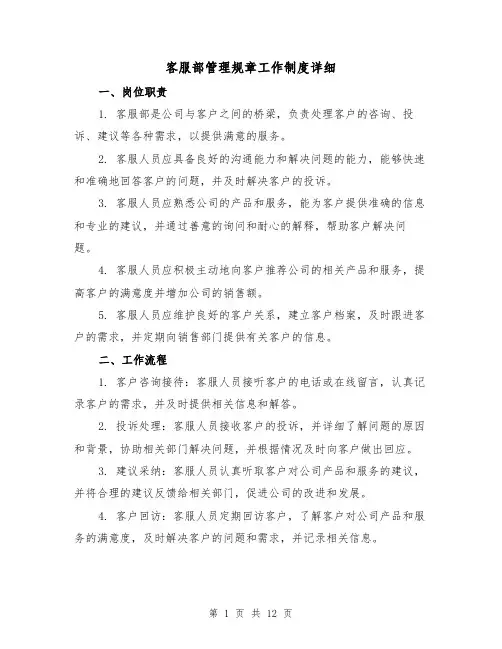 客服部管理规章工作制度详细

一、岗位职责

1. 客服部是公司与客户之间的桥梁，负责处理客户的咨询、投诉、建议等各种需求，以提供满意的服务。

2. 客服人员应具备良好的沟通能力和解决问题的能力，能够快速和准确地回答客户的问题，并及时解决客户的投诉。

3. 客服人员应熟悉公司的产品和服务，能为客户提供准确的信息和专业的建议，并通过善意的询问和耐心的解释，帮助客户解决问题。

4. 客服人员应积极主动地向客户推荐公司的相关产品和服务，提高客户的满意度并增加公司的销售额。

5. 客服人员应维护良好的客户关系，建立客户档案，及时跟进客户的需求，并定期向销售部门提供有关客户的信息。

二、工作流程

1. 客户咨询接待：客服人员接听客户的电话或在线留言，认真记录客户的需求，并及时提供相关信息和解答。

2. 投诉处理：客服人员接收客户的投诉，并详细了解问题的原因和背景，协助相关部门解决问题，并根据情况及时向客户做出回应。

3. 建议采纳：客服人员认真听取客户对公司产品和服务的建议，并将合理的建议反馈给相关部门，促进公司的改进和发展。

4. 客户回访：客服人员定期回访客户，了解客户对公司产品和服务的满意度，及时解决客户的问题和需求，并记录相关信息。

第 1 页 共 12 页